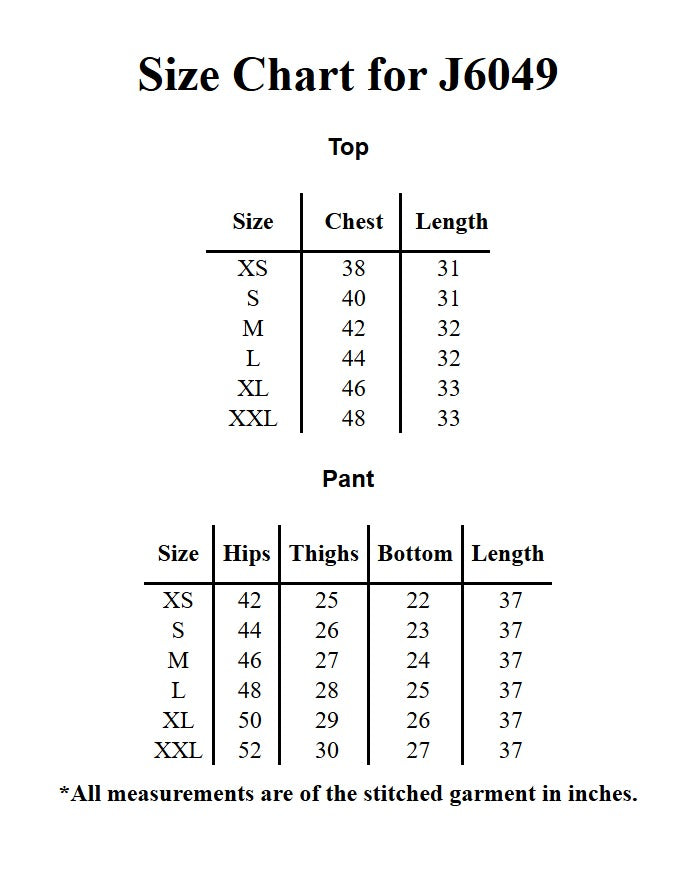 Size Chart for J6049

Top

| Size | Chest | Length |
|---|---|---|
| XS | 38 | 31 |
| S | 40 | 31 |
| M | 42 | 32 |
| L | 44 | 32 |
| XL | 46 | 33 |
| XXL | 48 | 33 |

Pant

| Size | Hips | Thighs | Bottom | Length |
|---|---|---|---|---|
| XS | 42 | 25 | 22 | 37 |
| S | 44 | 26 | 23 | 37 |
| M | 46 | 27 | 24 | 37 |
| L | 48 | 28 | 25 | 37 |
| XL | 50 | 29 | 26 | 37 |
| XXL | 52 | 30 | 27 | 37 |

*All measurements are of the stitched garment in inches.